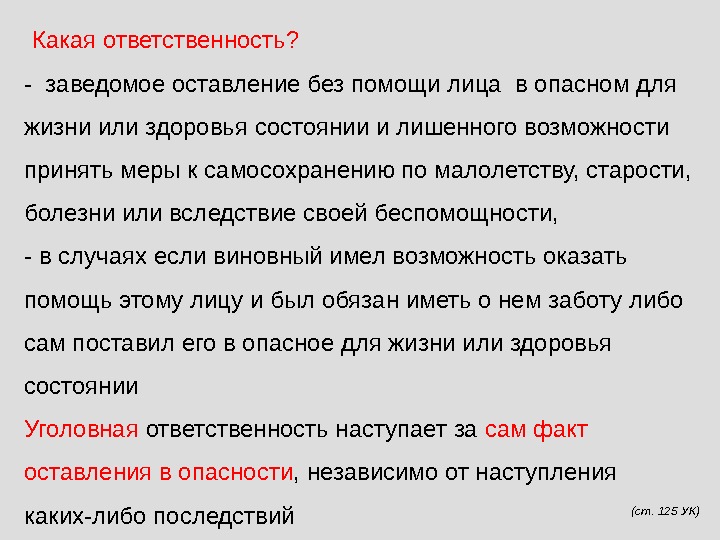 Какая ответственность?

- заведомое оставление без помощи лица в опасном для жизни или здоровья состоянии и лишенного возможности принять меры к самосохранению по малолетству, старости, болезни или вследствие своей беспомощности,

- в случаях если виновный имел возможность оказать помощь этому лицу и был обязан иметь о нем заботу либо сам поставил его в опасное для жизни или здоровья состоянии

Уголовная ответственность наступает за сам факт оставления в опасности, независимо от наступления каких-либо последствий

(ст. 125 УК)